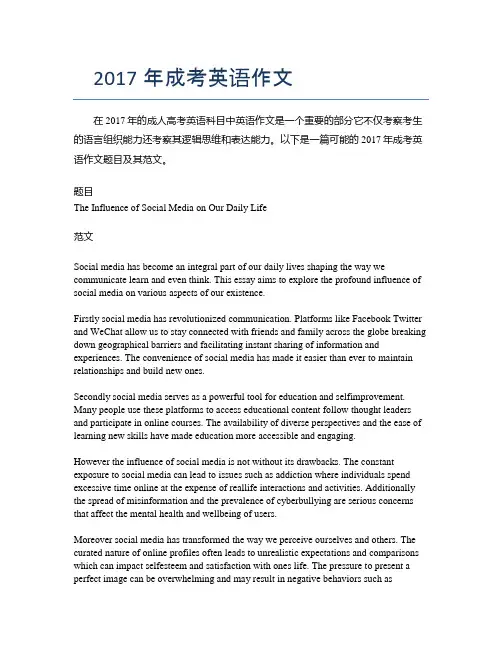 2017 年成考英语作文

在 2017 年的成人高考英语科目中英语作文是一个重要的部分它不仅考察考生的语言组织能力还考察其逻辑思维和表达能力。以下是一篇可能的 2017 年成考英语作文题目及其范文。

题目
The Influence of Social Media on Our Daily Life

范文

Social media has become an integral part of our daily lives shaping the way we communicate learn and even think. This essay aims to explore the profound influence of social media on various aspects of our existence.

Firstly social media has revolutionized communication. Platforms like Facebook Twitter and WeChat allow us to stay connected with friends and family across the globe breaking down geographical barriers and facilitating instant sharing of information and experiences. The convenience of social media has made it easier than ever to maintain relationships and build new ones.

Secondly social media serves as a powerful tool for education and selfimprovement. Many people use these platforms to access educational content follow thought leaders and participate in online courses. The availability of diverse perspectives and the ease of learning new skills have made education more accessible and engaging.

However the influence of social media is not without its drawbacks. The constant exposure to social media can lead to issues such as addiction where individuals spend excessive time online at the expense of reallife interactions and activities. Additionally the spread of misinformation and the prevalence of cyberbullying are serious concerns that affect the mental health and wellbeing of users.

Moreover social media has transformed the way we perceive ourselves and others. The curated nature of online profiles often leads to unrealistic expectations and comparisons which can impact selfesteem and satisfaction with ones life. The pressure to present a perfect image can be overwhelming and may result in negative behaviors such as